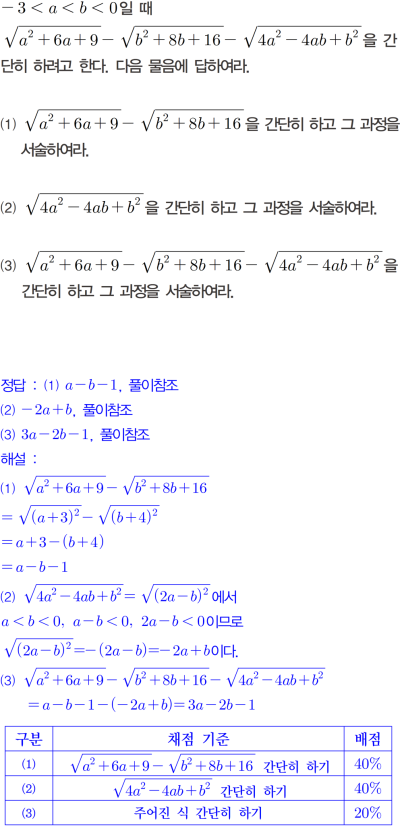 $-3<a<b<0$일 때

$\sqrt{a^2+6a+9}-\sqrt{b^2+8b+16}-\sqrt{4a^2-4ab+b^2}$ 을 간단히 하려고 한다. 다음 물음에 답하여라.

(1) $\sqrt{a^2+6a+9}-\sqrt{b^2+8b+16}$ 을 간단히 하고 그 과정을 서술하여라.

(2) $\sqrt{4a^2-4ab+b^2}$ 을 간단히 하고 그 과정을 서술하여라.

(3) $\sqrt{a^2+6a+9}-\sqrt{b^2+8b+16}-\sqrt{4a^2-4ab+b^2}$ 을 간단히 하고 그 과정을 서술하여라.

정답 : (1) $a-b-1$, 풀이참조
(2) $-2a+b$, 풀이참조
(3) $3a-2b-1$, 풀이참조
해설 :
(1) $\sqrt{a^2+6a+9}-\sqrt{b^2+8b+16}$
$=\sqrt{(a+3)^2}-\sqrt{(b+4)^2}$
$=a+3-(b+4)$
$=a-b-1$
(2) $\sqrt{4a^2-4ab+b^2}=\sqrt{(2a-b)^2}$ 에서
$a<b<0$, $a-b<0$, $2a-b<0$이므로
$\sqrt{(2a-b)^2}=-(2a-b)=-2a+b$이다.
(3) $\sqrt{a^2+6a+9}-\sqrt{b^2+8b+16}-\sqrt{4a^2-4ab+b^2}$
$=a-b-1-(-2a+b)=3a-2b-1$

| 구분 | 채점 기준 | 배점 |
|---|---|---|
| (1) | $\sqrt{a^2+6a+9}-\sqrt{b^2+8b+16}$ 간단히 하기 | 40% |
| (2) | $\sqrt{4a^2-4ab+b^2}$ 간단히 하기 | 40% |
| (3) | 주어진 식 간단히 하기 | 20% |